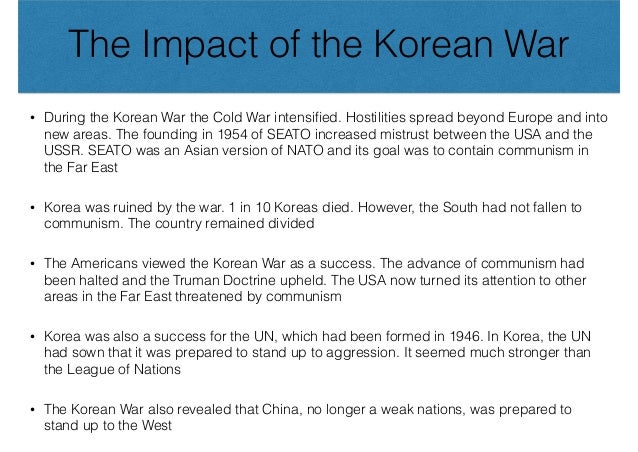 The Impact of the Korean War

• During the Korean War the Cold War intensified. Hostilities spread beyond Europe and into new areas. The founding in 1954 of SEATO increased mistrust between the USA and the USSR. SEATO was an Asian version of NATO and its goal was to contain communism in the Far East

• Korea was ruined by the war. 1 in 10 Koreas died. However, the South had not fallen to communism. The country remained divided

• The Americans viewed the Korean War as a success. The advance of communism had been halted and the Truman Doctrine upheld. The USA now turned its attention to other areas in the Far East threatened by communism

• Korea was also a success for the UN, which had been formed in 1946. In Korea, the UN had sown that it was prepared to stand up to aggression. It seemed much stronger than the League of Nations

• The Korean War also revealed that China, no longer a weak nations, was prepared to stand up to the West